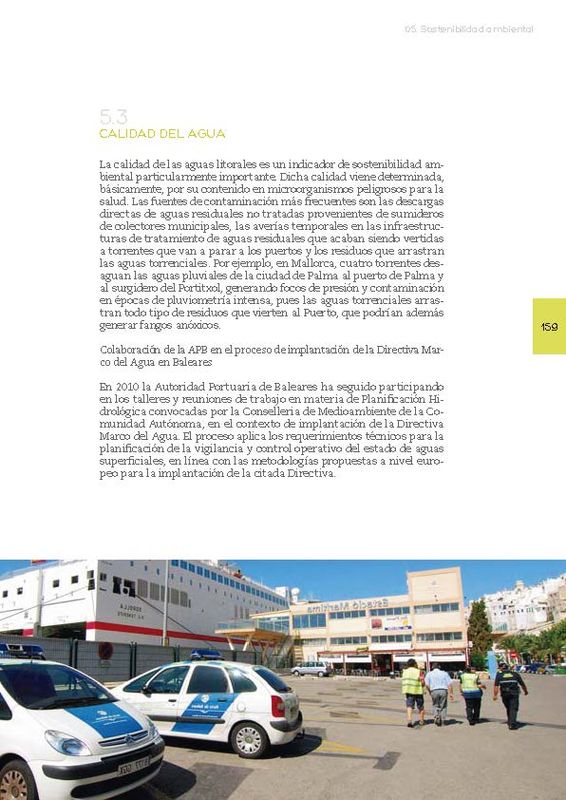 05. Sostenibilidad ambiental

5.3
CALIDAD DEL AGUA

La calidad de las aguas litorales es un indicador de sostenibilidad ambiental particularmente importante. Dicha calidad viene determinada, básicamente, por su contenido en microorganismos peligrosos para la salud. Las fuentes de contaminación más frecuentes son las descargas directas de aguas residuales no tratadas provenientes de sumideros de colectores municipales, las averías temporales en las infraestructuras de tratamiento de aguas residuales que acaban siendo vertidas a torrentes que van a parar a los puertos y los residuos que arrastran las aguas torrenciales. Por ejemplo, en Mallorca, cuatro torrentes desaguan las aguas pluviales de la ciudad de Palma al puerto de Palma y al surgidero del Portitxol, generando focos de presión y contaminación en épocas de pluviometría intensa, pues las aguas torrenciales arrastran todo tipo de residuos que vierten al Puerto, que podrían además generar fangos anóxicos.

Colaboración de la APB en el proceso de implantación de la Directiva Marco del Agua en Baleares

En 2010 la Autoridad Portuaria de Baleares ha seguido participando en los talleres y reuniones de trabajo en materia de Planificación Hidrológica convocadas por la Conselleria de Medioambiente de la Comunidad Autónoma, en el contexto de implantación de la Directiva Marco del Agua. El proceso aplica los requerimientos técnicos para la planificación de la vigilancia y control operativo del estado de aguas superficiales, en línea con las metodologías propuestas a nivel europeo para la implantación de la citada Directiva.

159

Estació Marítima